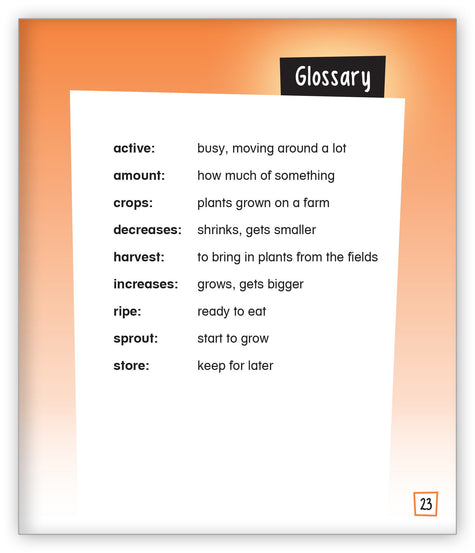 Glossary

active: busy, moving around a lot

amount: how much of something

crops: plants grown on a farm

decreases: shrinks, gets smaller

harvest: to bring in plants from the fields

increases: grows, gets bigger

ripe: ready to eat

sprout: start to grow

store: keep for later

23